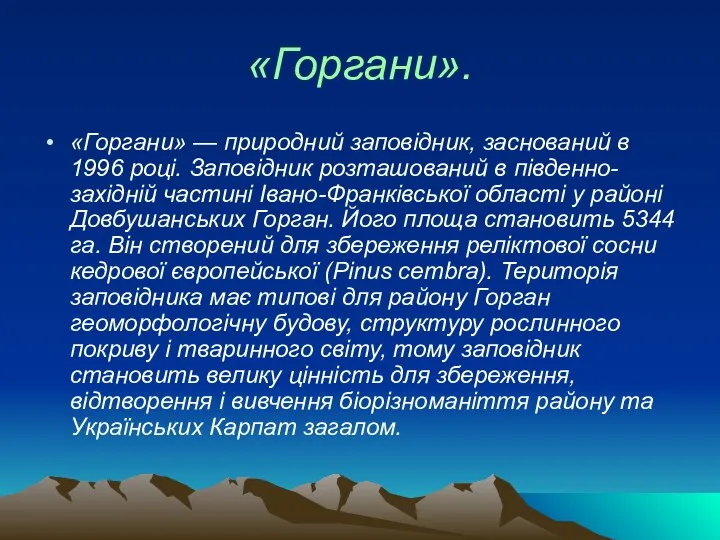 «Горгани».

• «Горгани» — природний заповідник, заснований в 1996 році. Заповідник розташований в південно-західній частині Івано-Франківської області у районі Довбушанських Горган. Його площа становить 5344 га. Він створений для збереження реліктової сосни кедрової європейської (Pinus cembra). Територія заповідника має типові для району Горган геоморфологічну будову, структуру рослинного покриву і тваринного світу, тому заповідник становить велику цінність для збереження, відтворення і вивчення біорізноманіття району та Українських Карпат загалом.